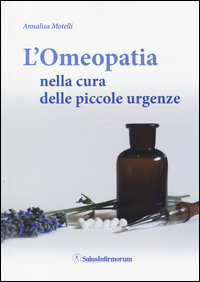 Annalisa Motelli

L'Omeopatia
nella cura
delle piccole urgenze

SalusInfirmorum